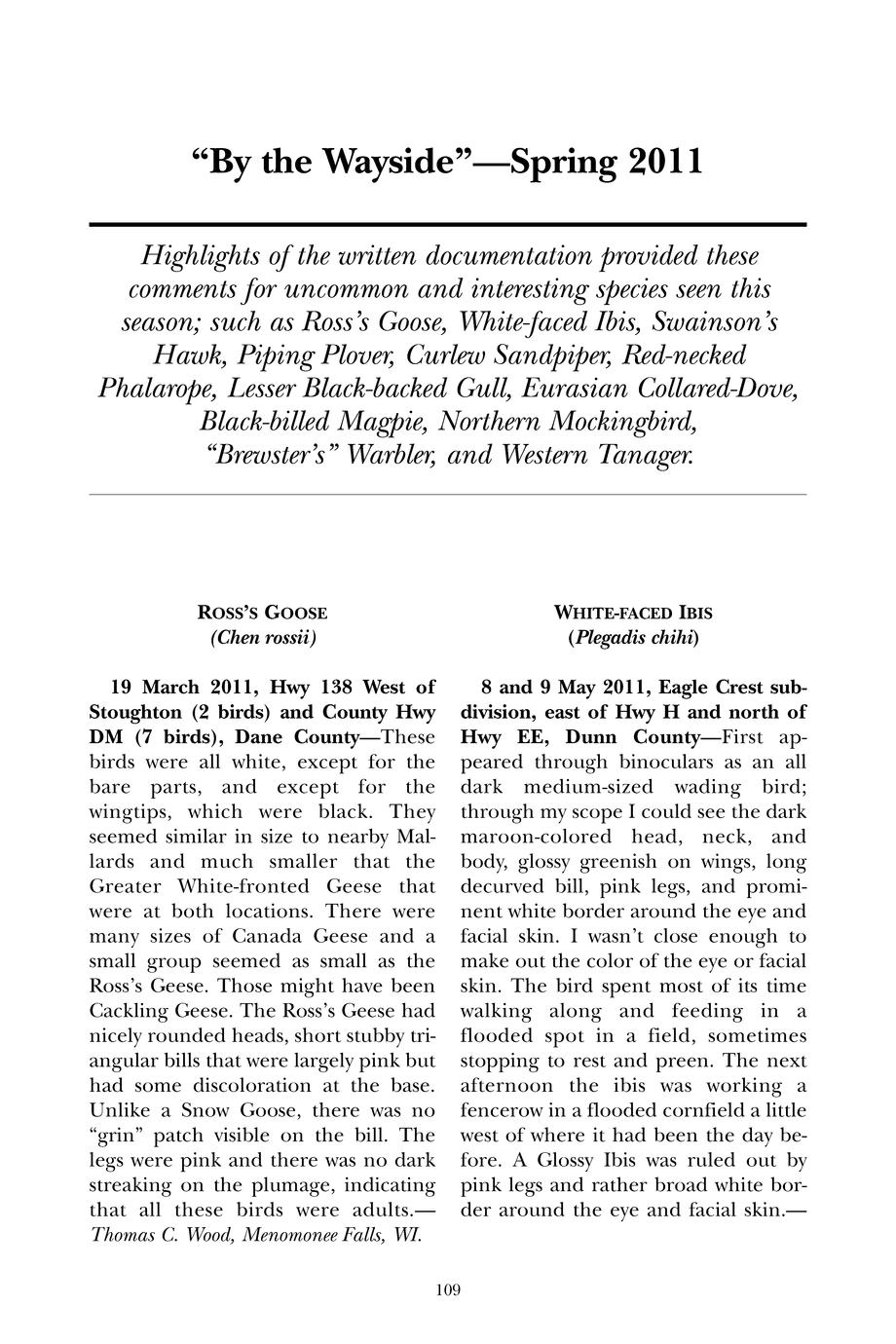 “By the Wayside”—Spring 2011

Highlights of the written documentation provided these comments for uncommon and interesting species seen this season; such as Ross’s Goose, White-faced Ibis, Swainson’s Hawk, Piping Plover, Curlew Sandpiper, Red-necked Phalarope, Lesser Black-backed Gull, Eurasian Collared-Dove, Black-billed Magpie, Northern Mockingbird, “Brewster’s” Warbler, and Western Tanager.

ROSS’S GOOSE
(Chen rossii)

19 March 2011, Hwy 138 West of Stoughton (2 birds) and County Hwy DM (7 birds), Dane County—These birds were all white, except for the bare parts, and except for the wingtips, which were black. They seemed similar in size to nearby Mallards and much smaller that the Greater White-fronted Geese that were at both locations. There were many sizes of Canada Geese and a small group seemed as small as the Ross’s Geese. Those might have been Cackling Geese. The Ross’s Geese had nicely rounded heads, short stubby triangular bills that were largely pink but had some discoloration at the base. Unlike a Snow Goose, there was no “grin” patch visible on the bill. The legs were pink and there was no dark streaking on the plumage, indicating that all these birds were adults.—Thomas C. Wood, Menomonee Falls, WI.

WHITE-FACED IBIS
(Plegadis chihi)

8 and 9 May 2011, Eagle Crest subdivision, east of Hwy H and north of Hwy EE, Dunn County—First appeared through binoculars as an all dark medium-sized wading bird; through my scope I could see the dark maroon-colored head, neck, and body, glossy greenish on wings, long decurved bill, pink legs, and prominent white border around the eye and facial skin. I wasn’t close enough to make out the color of the eye or facial skin. The bird spent most of its time walking along and feeding in a flooded spot in a field, sometimes stopping to rest and preen. The next afternoon the ibis was working a fencerow in a flooded cornfield a little west of where it had been the day before. A Glossy Ibis was ruled out by pink legs and rather broad white border around the eye and facial skin.—

109